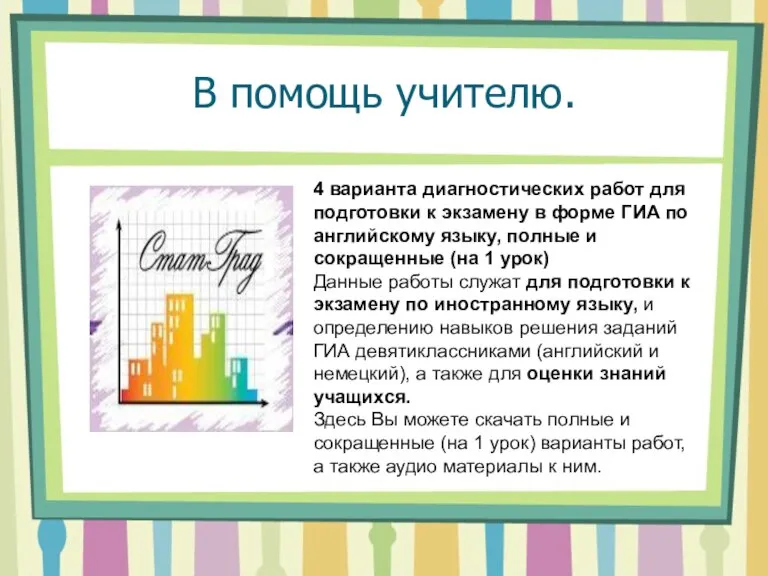 В помощь учителю.

Стат-Град

4 варианта диагностических работ для подготовки к экзамену в форме ГИА по английскому языку, полные и сокращенные (на 1 урок)
Данные работы служат для подготовки к экзамену по иностранному языку, и определению навыков решения заданий ГИА девятиклассниками (английский и немецкий), а также для оценки знаний учащихся.
Здесь Вы можете скачать полные и сокращенные (на 1 урок) варианты работ, а также аудио материалы к ним.